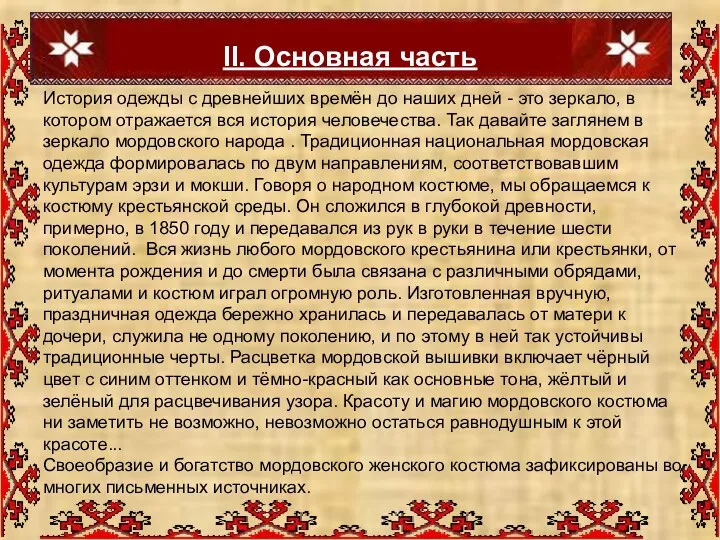 II. Основная часть

История одежды с древнейших времён до наших дней - это зеркало, в котором отражается вся история человечества. Так давайте заглянем в зеркало мордовского народа . Традиционная национальная мордовская одежда формировалась по двум направлениям, соответствовавшим культурам эрзи и мокши. Говоря о народном костюме, мы обращаемся к костюму крестьянской среды. Он сложился в глубокой древности, примерно, в 1850 году и передавался из рук в руки в течение шести поколений. Вся жизнь любого мордовского крестьянина или крестьянки, от момента рождения и до смерти была связана с различными обрядами, ритуалами и костюм играл огромную роль. Изготовленная вручную, праздничная одежда бережно хранилась и передавалась от матери к дочери, служила не одному поколению, и по этому в ней так устойчивы традиционные черты. Расцветка мордовской вышивки включает чёрный цвет с синим оттенком и тёмно-красный как основные тона, жёлтый и зелёный для расцвечивания узора. Красоту и магию мордовского костюма ни заметить не возможно, невозможно остаться равнодушным к этой красоте...
Своеобразие и богатство мордовского женского костюма зафиксированы во многих письменных источниках.